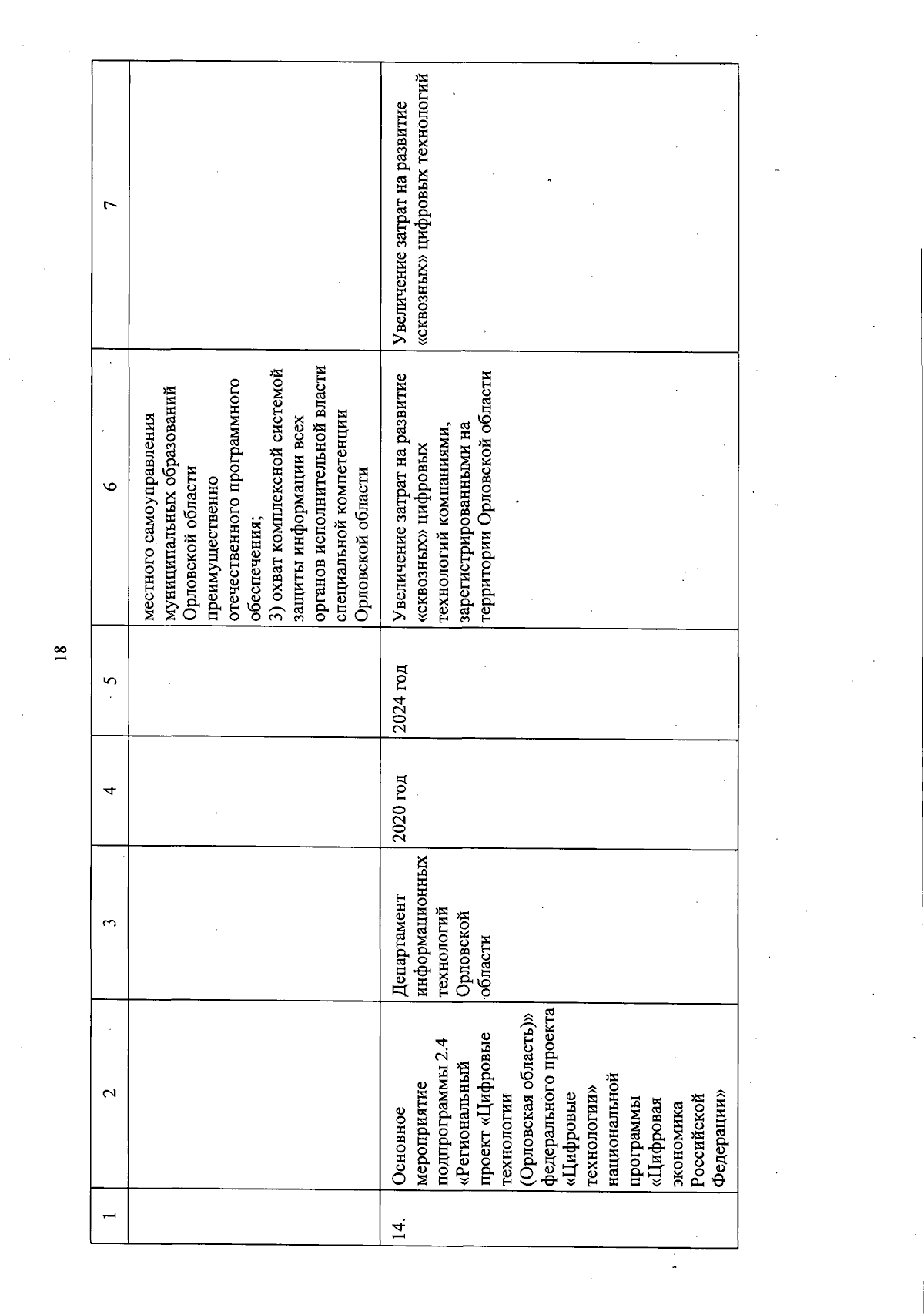 18

| 1 | 2 | 3 | 4 | 5 | 6 | 7 |
|---|---|---|---|---|---|---|
| | | | | | местного самоуправления муниципальных образований Орловской области преимущественно отечественного программного обеспечения; 3) охват комплексной системой защиты информации всех органов исполнительной власти специальной компетенции Орловской области | |
| 14. | Основное мероприятие подпрограммы 2.4 «Региональный проект «Цифровые технологии (Орловская область)» федерального проекта «Цифровые технологии» национальной программы «Цифровая экономика Российской Федерации» | Департамент информационных технологий Орловской области | 2020 год | 2024 год | Увеличение затрат на развитие «сквозных» цифровых технологий компаниями, зарегистрированными на территории Орловской области | Увеличение затрат на развитие «сквозных» цифровых технологий |